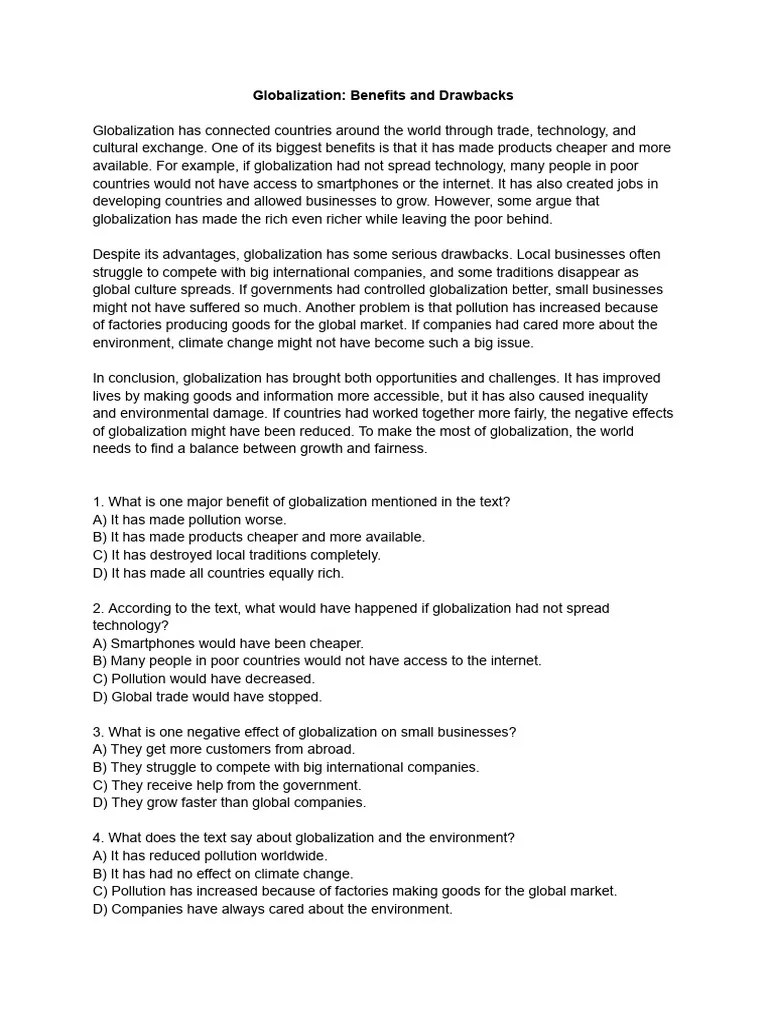 Globalization: Benefits and Drawbacks

Globalization has connected countries around the world through trade, technology, and cultural exchange. One of its biggest benefits is that it has made products cheaper and more available. For example, if globalization had not spread technology, many people in poor countries would not have access to smartphones or the internet. It has also created jobs in developing countries and allowed businesses to grow. However, some argue that globalization has made the rich even richer while leaving the poor behind.

Despite its advantages, globalization has some serious drawbacks. Local businesses often struggle to compete with big international companies, and some traditions disappear as global culture spreads. If governments had controlled globalization better, small businesses might not have suffered so much. Another problem is that pollution has increased because of factories producing goods for the global market. If companies had cared more about the environment, climate change might not have become such a big issue.

In conclusion, globalization has brought both opportunities and challenges. It has improved lives by making goods and information more accessible, but it has also caused inequality and environmental damage. If countries had worked together more fairly, the negative effects of globalization might have been reduced. To make the most of globalization, the world needs to find a balance between growth and fairness.

1. What is one major benefit of globalization mentioned in the text?
A) It has made pollution worse.
B) It has made products cheaper and more available.
C) It has destroyed local traditions completely.
D) It has made all countries equally rich.

2. According to the text, what would have happened if globalization had not spread technology?
A) Smartphones would have been cheaper.
B) Many people in poor countries would not have access to the internet.
C) Pollution would have decreased.
D) Global trade would have stopped.

3. What is one negative effect of globalization on small businesses?
A) They get more customers from abroad.
B) They struggle to compete with big international companies.
C) They receive help from the government.
D) They grow faster than global companies.

4. What does the text say about globalization and the environment?
A) It has reduced pollution worldwide.
B) It has had no effect on climate change.
C) Pollution has increased because of factories making goods for the global market.
D) Companies have always cared about the environment.